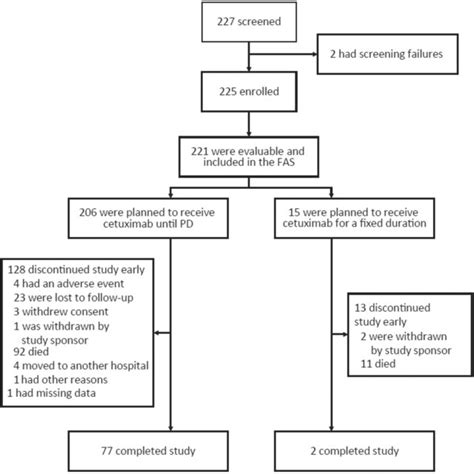 227 screened

2 had screening failures

225 enrolled

221 were evaluable and included in the FAS

206 were planned to receive cetuximab until PD

15 were planned to receive cetuximab for a fixed duration

128 discontinued study early
4 had an adverse event
23 were lost to follow-up
3 withdrew consent
1 was withdrawn by study sponsor
92 died
4 moved to another hospital
1 had other reasons
1 had missing data

13 discontinued study early
2 were withdrawn by study sponsor
11 died

77 completed study

2 completed study